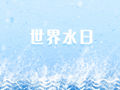 世界水日